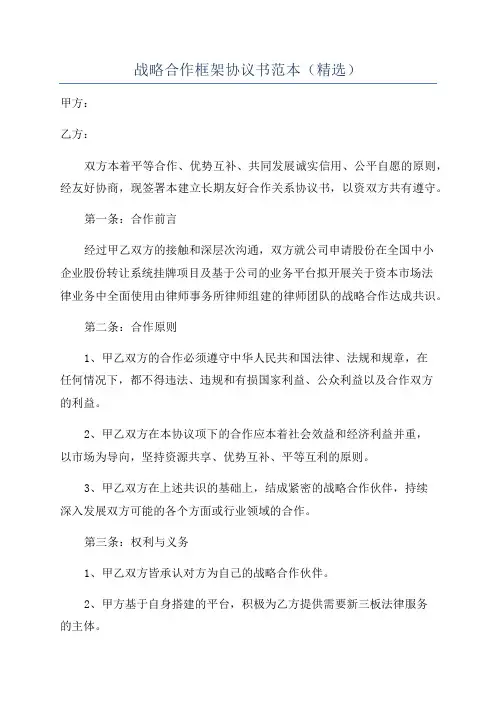 战略合作框架协议书范本（精选）

甲方：

乙方：

双方本着平等合作、优势互补、共同发展诚实信用、公平自愿的原则，经友好协商，现签署本建立长期友好合作关系协议书，以资双方共有遵守。

第一条：合作前言

经过甲乙双方的接触和深层次沟通，双方就公司申请股份在全国中小企业股份转让系统挂牌项目及基于公司的业务平台拟开展关于资本市场法律业务中全面使用由律师事务所律师组建的律师团队的战略合作达成共识。

第二条：合作原则

1、甲乙双方的合作必须遵守中华人民共和国法律、法规和规章，在任何情况下，都不得违法、违规和有损国家利益、公众利益以及合作双方的利益。

2、甲乙双方在本协议项下的合作应本着社会效益和经济利益并重，以市场为导向，坚持资源共享、优势互补、平等互利的原则。

3、甲乙双方在上述共识的基础上，结成紧密的战略合作伙伴，持续深入发展双方可能的各个方面或行业领域的合作。

第三条：权利与义务

1、甲乙双方皆承认对方为自己的战略合作伙伴。

2、甲方基于自身搭建的平台，积极为乙方提供需要新三板法律服务的主体。